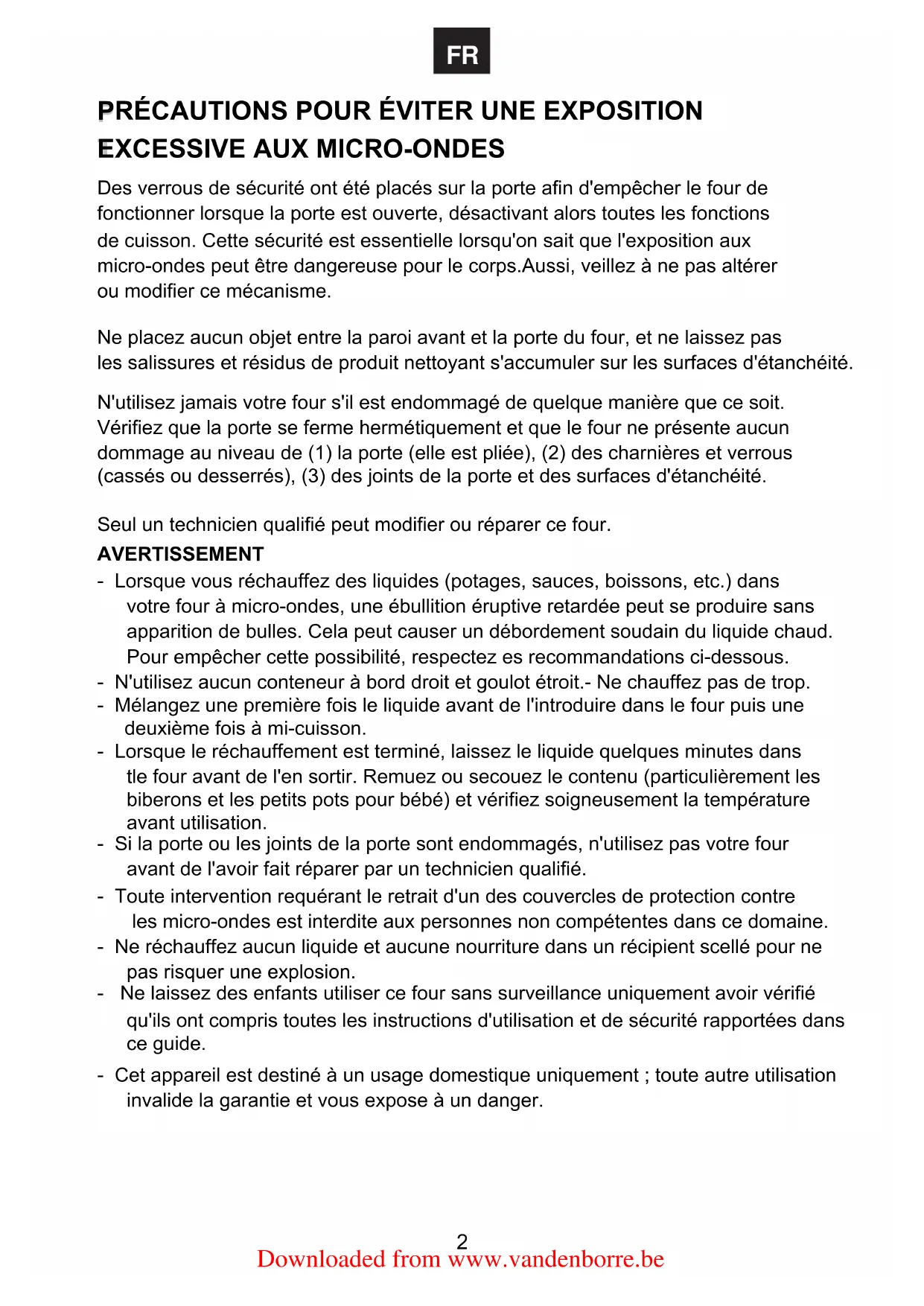 FR

PRÉCAUTIONS POUR ÉVITER UNE EXPOSITION EXCESSIVE AUX MICRO-ONDES

Des verrous de sécurité ont été placés sur la porte afin d'empêcher le four de fonctionner lorsque la porte est ouverte, désactivant alors toutes les fonctions de cuisson. Cette sécurité est essentielle lorsqu'on sait que l'exposition aux micro-ondes peut être dangereuse pour le corps.Aussi, veillez à ne pas altérer ou modifier ce mécanisme.

Ne placez aucun objet entre la paroi avant et la porte du four, et ne laissez pas les salissures et résidus de produit nettoyant s'accumuler sur les surfaces d'étanchéité.

N'utilisez jamais votre four s'il est endommagé de quelque manière que ce soit. Vérifiez que la porte se ferme hermétiquement et que le four ne présente aucun dommage au niveau de (1) la porte (elle est pliée), (2) des charnières et verrous (cassés ou desserrés), (3) des joints de la porte et des surfaces d'étanchéité.

Seul un technicien qualifié peut modifier ou réparer ce four.

AVERTISSEMENT
- Lorsque vous réchauffez des liquides (potages, sauces, boissons, etc.) dans votre four à micro-ondes, une ébullition éruptive retardée peut se produire sans apparition de bulles. Cela peut causer un débordement soudain du liquide chaud. Pour empêcher cette possibilité, respectez es recommandations ci-dessous.
- N'utilisez aucun conteneur à bord droit et goulot étroit.- Ne chauffez pas de trop.
- Mélangez une première fois le liquide avant de l'introduire dans le four puis une deuxième fois à mi-cuisson.
- Lorsque le réchauffement est terminé, laissez le liquide quelques minutes dans tle four avant de l'en sortir. Remuez ou secouez le contenu (particulièrement les biberons et les petits pots pour bébé) et vérifiez soigneusement la température avant utilisation.
- Si la porte ou les joints de la porte sont endommagés, n'utilisez pas votre four avant de l'avoir fait réparer par un technicien qualifié.
- Toute intervention requérant le retrait d'un des couvercles de protection contre les micro-ondes est interdite aux personnes non compétentes dans ce domaine.
- Ne réchauffez aucun liquide et aucune nourriture dans un récipient scellé pour ne pas risquer une explosion.
- Ne laissez des enfants utiliser ce four sans surveillance uniquement avoir vérifié qu'ils ont compris toutes les instructions d'utilisation et de sécurité rapportées dans ce guide.
- Cet appareil est destiné à un usage domestique uniquement ; toute autre utilisation invalide la garantie et vous expose à un danger.

2
Downloaded from www.vandenborre.be